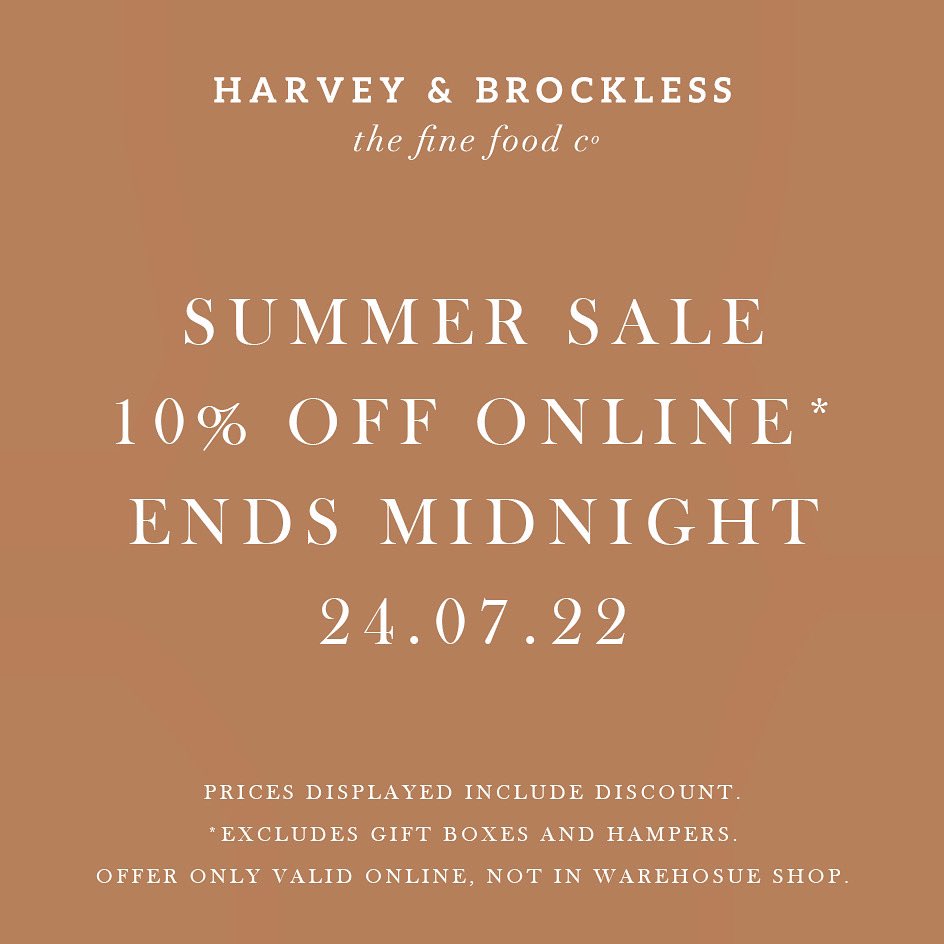 HARVEY & BROCKLESS
the fine food co

SUMMER SALE
10% OFF ONLINE*
ENDS MIDNIGHT
24.07.22

PRICES DISPLAYED INCLUDE DISCOUNT.
*EXCLUDES GIFT BOXES AND HAMPERS.
OFFER ONLY VALID ONLINE, NOT IN WAREHOSUE SHOP.